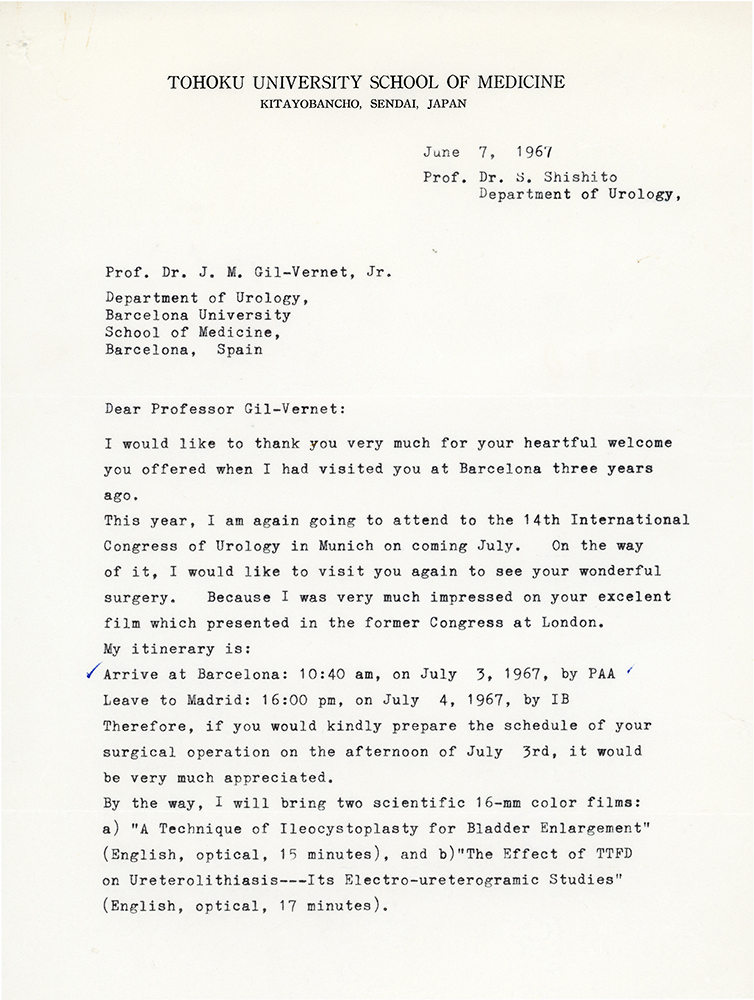 TOHOKU UNIVERSITY SCHOOL OF MEDICINE
KITAYOBANCHO, SENDAI, JAPAN

June 7, 1967
Prof. Dr. S. Shishito
Department of Urology,

Prof. Dr. J. M. Gil-Vernet, Jr.

Department of Urology,
Barcelona University
School of Medicine,
Barcelona, Spain

Dear Professor Gil-Vernet:

I would like to thank you very much for your heartful welcome you offered when I had visited you at Barcelona three years ago.
This year, I am again going to attend to the 14th International Congress of Urology in Munich on coming July. On the way of it, I would like to visit you again to see your wonderful surgery. Because I was very much impressed on your excelent film which presented in the former Congress at London.
My itinerary is:
Arrive at Barcelona: 10:40 am, on July 3, 1967, by PAA
Leave to Madrid: 16:00 pm, on July 4, 1967, by IB
Therefore, if you would kindly prepare the schedule of your surgical operation on the afternoon of July 3rd, it would be very much appreciated.
By the way, I will bring two scientific 16-mm color films:
a) "A Technique of Ileocystoplasty for Bladder Enlargement" (English, optical, 15 minutes), and b)"The Effect of TTFD on Ureterolithiasis---Its Electro-ureterogramic Studies" (English, optical, 17 minutes).